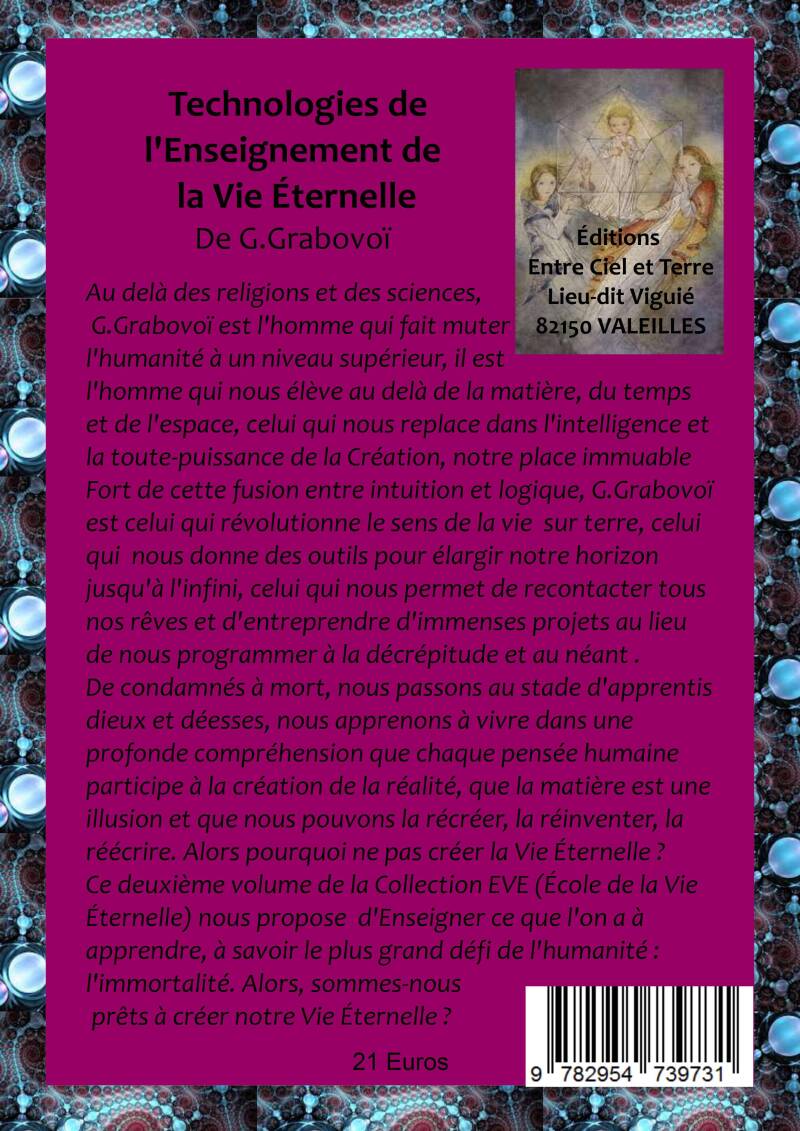 Technologies de l'Enseignement de la Vie Éternelle

De G.Grabovoï

Éditions
Entre Ciel et Terre
Lieu-dit Viguié
82150 VALEILLES

Au delà des religions et des sciences, G.Grabovoï est l'homme qui fait muter l'humanité à un niveau supérieur, il est l'homme qui nous élève au delà de la matière, du temps et de l'espace, celui qui nous replace dans l'intelligence et la toute-puissance de la Création, notre place immuable
Fort de cette fusion entre intuition et logique, G.Grabovoï est celui qui révolutionne le sens de la vie sur terre, celui qui nous donne des outils pour élargir notre horizon jusqu'à l'infini, celui qui nous permet de recontacter tous nos rêves et d'entreprendre d'immenses projets au lieu de nous programmer à la décrépitude et au néant .
De condamnés à mort, nous passons au stade d'apprentis dieux et déesses, nous apprenons à vivre dans une profonde compréhension que chaque pensée humaine participe à la création de la réalité, que la matière est une illusion et que nous pouvons la récréer, la réinventer, la réécrire. Alors pourquoi ne pas créer la Vie Éternelle ?
Ce deuxième volume de la Collection EVE (École de la Vie Éternelle) nous propose d'Enseigner ce que l'on a à apprendre, à savoir le plus grand défi de l'humanité : l'immortalité. Alors, sommes-nous prêts à créer notre Vie Éternelle ?

21 Euros

9 782954 739731